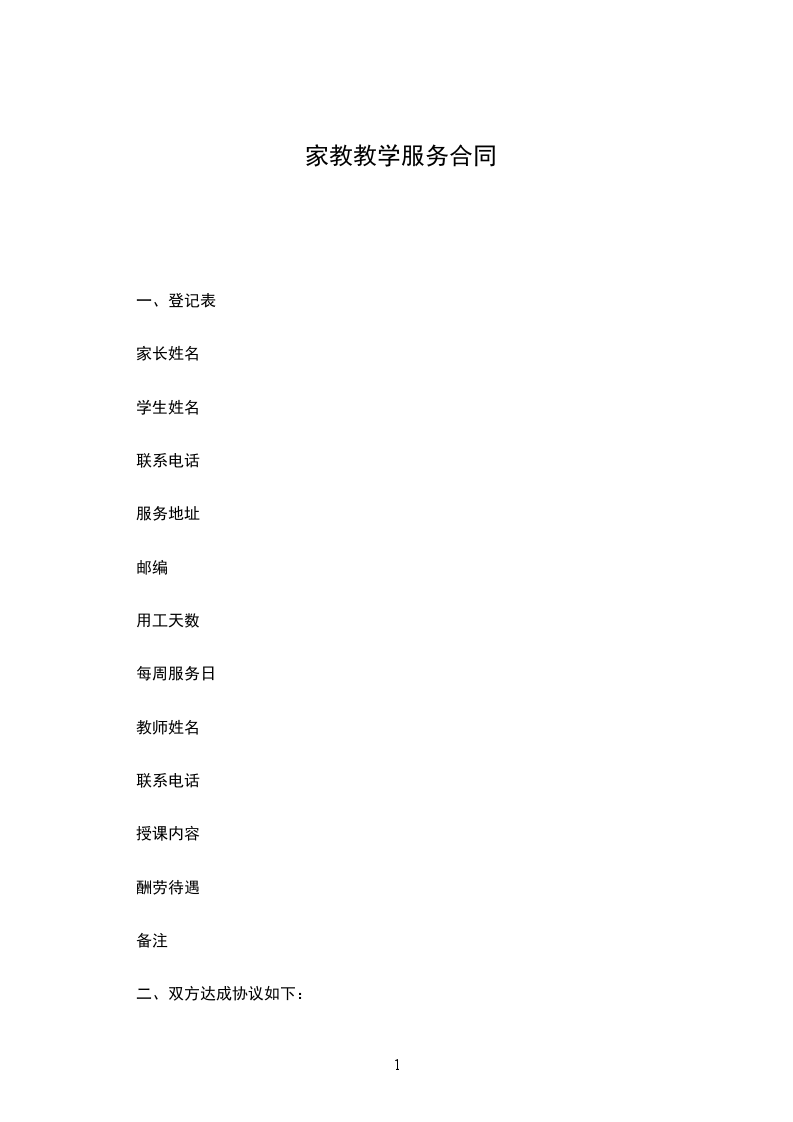 家教教学服务合同

一、登记表

家长姓名

学生姓名

联系电话

服务地址

邮编

用工天数

每周服务日

教师姓名

联系电话

授课内容

酬劳待遇

备注

二、双方达成协议如下：

1